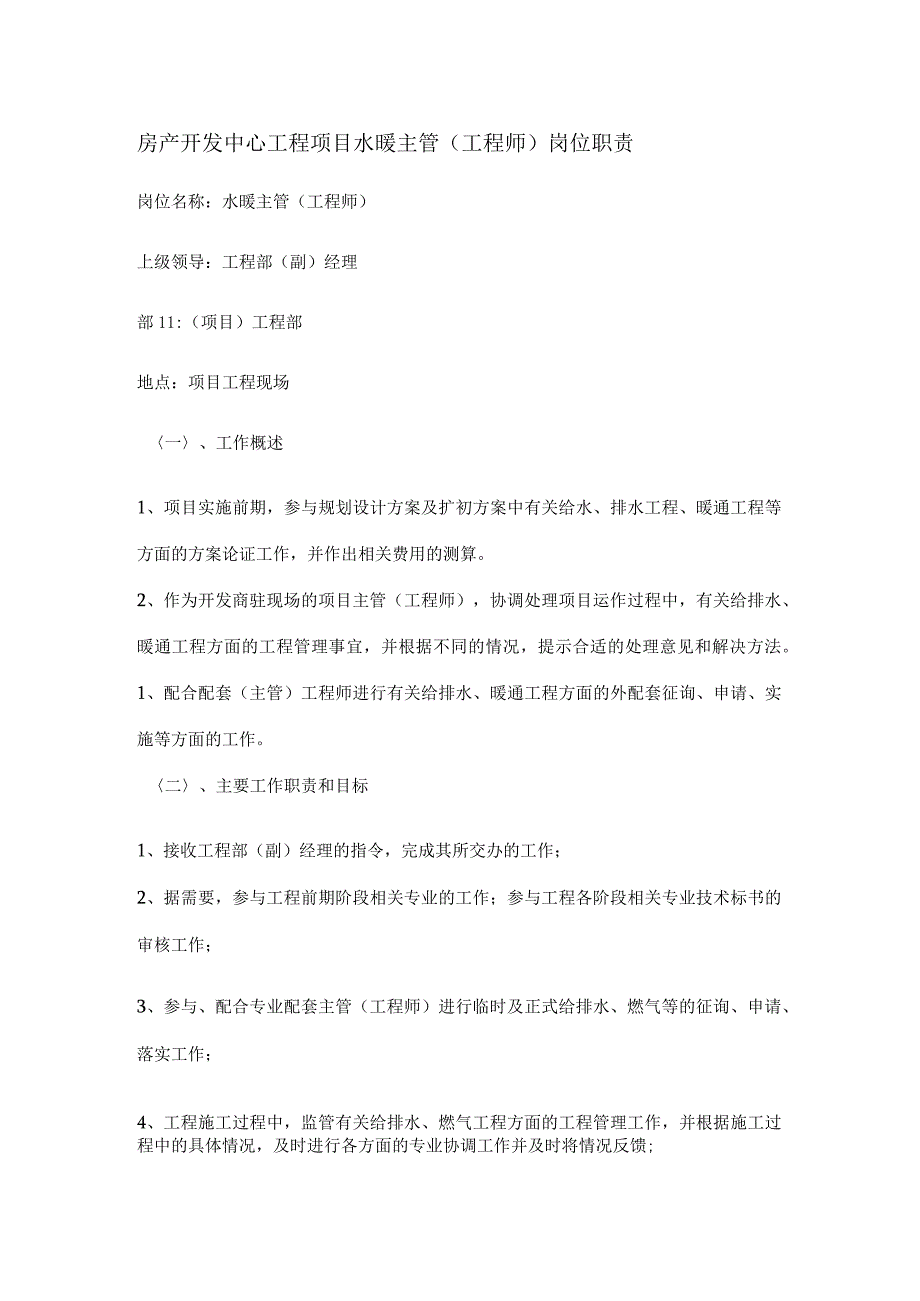 房产开发中心工程项目水暖主管（工程师）岗位职责

岗位名称：水暖主管（工程师）

上级领导：工程部（副）经理

部11:（项目）工程部

地点：项目工程现场

〈一〉、工作概述

1、项目实施前期，参与规划设计方案及扩初方案中有关给水、排水工程、暖通工程等方面的方案论证工作，并作出相关费用的测算。

2、作为开发商驻现场的项目主管（工程师），协调处理项目运作过程中，有关给排水、暖通工程方面的工程管理事宜，并根据不同的情况，提示合适的处理意见和解决方法。

1、配合配套（主管）工程师进行有关给排水、暖通工程方面的外配套征询、申请、实施等方面的工作。

〈二〉、主要工作职责和目标

1、接收工程部（副）经理的指令，完成其所交办的工作；

2、据需要，参与工程前期阶段相关专业的工作；参与工程各阶段相关专业技术标书的审核工作；

3、参与、配合专业配套主管（工程师）进行临时及正式给排水、燃气等的征询、申请、落实工作；

4、工程施工过程中，监管有关给排水、燃气工程方面的工程管理工作，并根据施工过程中的具体情况，及时进行各方面的专业协调工作并及时将情况反馈；